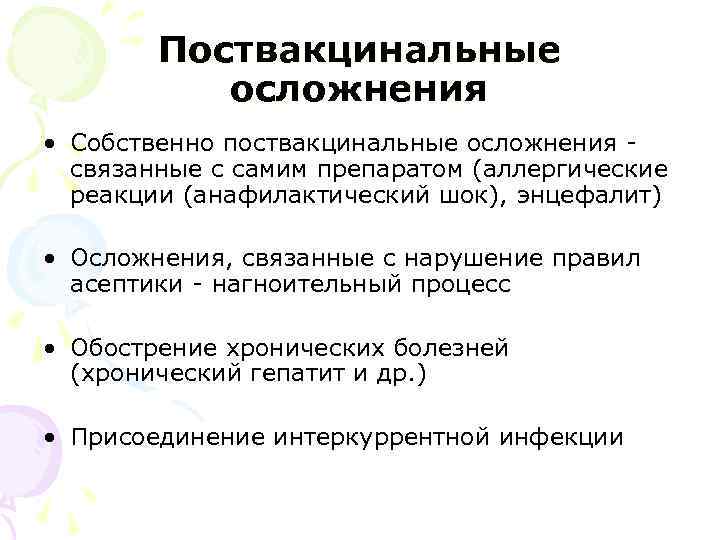 Поствакцинальные осложнения

• Собственно поствакцинальные осложнения - связанные с самим препаратом (аллергические реакции (анафилактический шок), энцефалит)

• Осложнения, связанные с нарушение правил асептики - нагноительный процесс

• Обострение хронических болезней (хронический гепатит и др.)

• Присоединение интеркуррентной инфекции